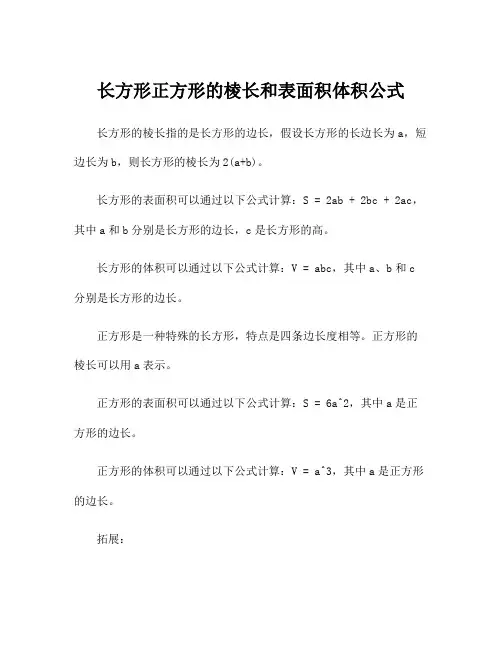 长方形正方形的棱长和表面积体积公式

长方形的棱长指的是长方形的边长，假设长方形的长边长为 a，短边长为 b，则长方形的棱长为 2(a+b)。

长方形的表面积可以通过以下公式计算：S = 2ab + 2bc + 2ac，其中 a 和 b 分别是长方形的边长，c 是长方形的高。

长方形的体积可以通过以下公式计算：V = abc，其中 a、b 和 c 分别是长方形的边长。

正方形是一种特殊的长方形，特点是四条边长度相等。正方形的棱长可以用 a 表示。

正方形的表面积可以通过以下公式计算：S = 6a^2，其中 a 是正方形的边长。

正方形的体积可以通过以下公式计算：V = a^3，其中 a 是正方形的边长。

拓展：